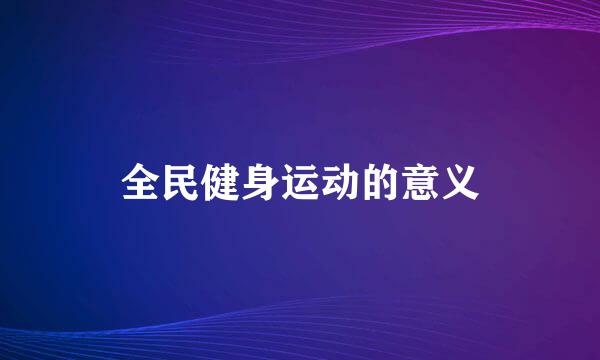 全民健身运动的意义